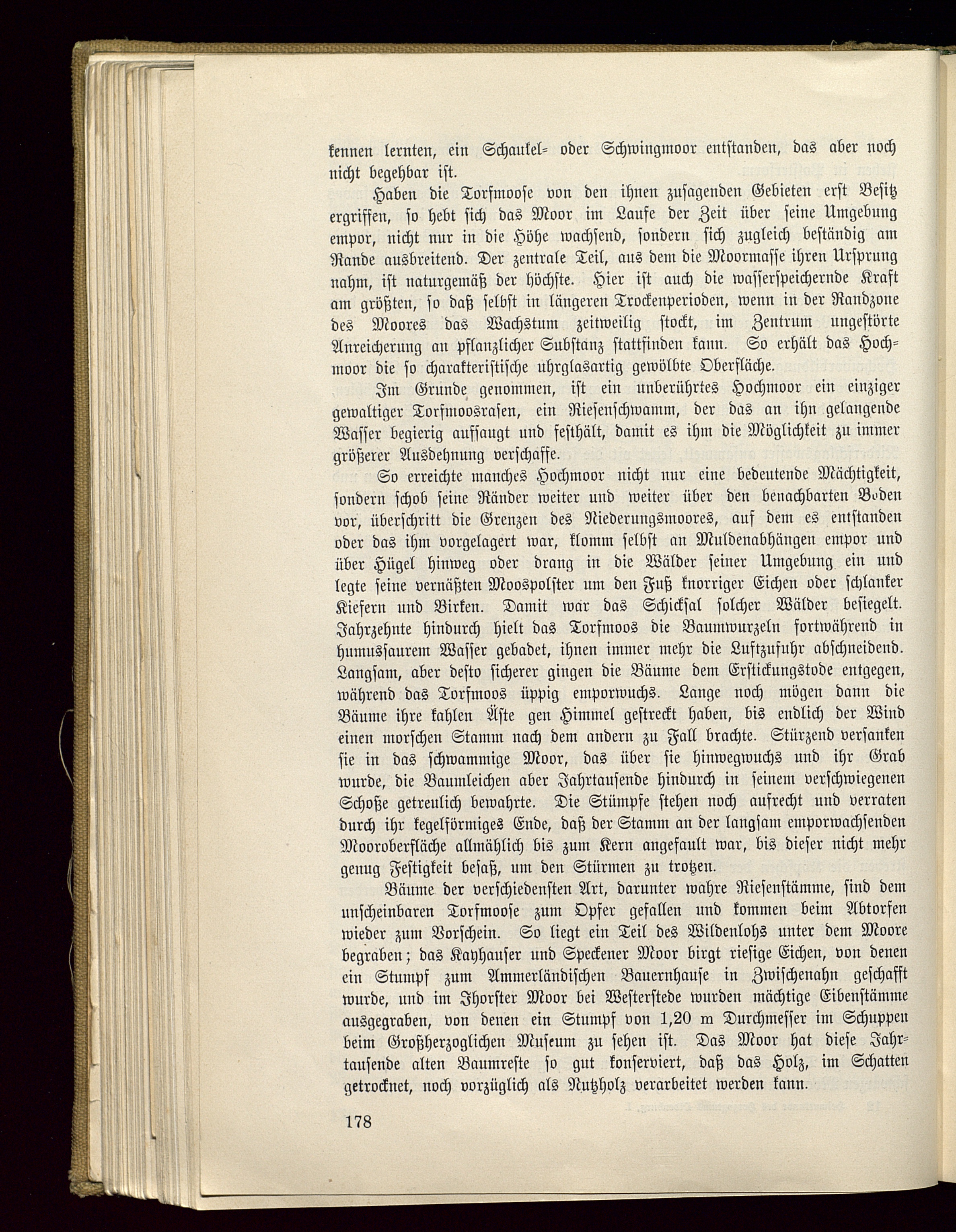 kennen lernten, ein Schaukel- oder Schwingmoor entstanden, das aber noch nicht begehbar ist.

Haben die Torfmoose von den ihnen zusagenden Gebieten erst Besitz ergriffen, so hebt sich das Moor im Laufe der Zeit über seine Umgebung empor, nicht nur in die Höhe wachsend, sondern sich zugleich beständig am Rande ausbreitend. Der zentrale Teil, aus dem die Moormasse ihren Ursprung nahm, ist naturgemäß der höchste. Hier ist auch die wasserspeichernde Kraft am größten, so daß selbst in längeren Trockenperioden, wenn in der Randzone des Moores das Wachstum zeitweilig stockt, im Zentrum ungestörte Anreicherung an pflanzlicher Substanz stattfinden kann. So erhält das Hochmoor die so charakteristische uhrglasartig gewölbte Oberfläche.

Im Grunde genommen, ist ein unberührtes Hochmoor ein einziger gewaltiger Torfmoosrasen, ein Riesenschwamm, der das an ihn gelangende Wasser begierig aufsaugt und festhält, damit es ihm die Möglichkeit zu immer größerer Ausdehnung verschaffe.

So erreichte manches Hochmoor nicht nur eine bedeutende Mächtigkeit, sondern schob seine Ränder weiter und weiter über den benachbarten Boden vor, überschritt die Grenzen des Niederungsmoores, auf dem es entstanden oder das ihm vorgelagert war, klomm selbst an Muldenabhängen empor und über Hügel hinweg oder drang in die Wälder seiner Umgebung ein und legte seine vernäßten Moospolster um den Fuß knorriger Eichen oder schlanker Kiefern und Birken. Damit war das Schicksal solcher Wälder besiegelt. Jahrzehnte hindurch hielt das Torfmoos die Baumwurzeln fortwährend in humussaurem Wasser gebadet, ihnen immer mehr die Luftzufuhr abschneidend. Langsam, aber desto sicherer gingen die Bäume dem Erstickungstode entgegen, während das Torfmoos üppig emporwuchs. Lange noch mögen dann die Bäume ihre kahlen Äste gen Himmel gestreckt haben, bis endlich der Wind einen morschen Stamm nach dem andern zu Fall brachte. Stürzend versanken sie in das schwammige Moor, das über sie hinwegwuchs und ihr Grab wurde, die Baumleichen aber Jahrtausende hindurch in seinem verschwiegenen Schoße getreulich bewahrte. Die Stümpfe stehen noch aufrecht und verraten durch ihr kegelförmiges Ende, daß der Stamm an der langsam emporwachsenden Mooroberfläche allmählich bis zum Kern angefault war, bis dieser nicht mehr genug Festigkeit besaß, um den Stürmen zu trotzen.

Bäume der verschiedensten Art, darunter wahre Riesenstämme, sind dem unscheinbaren Torfmoose zum Opfer gefallen und kommen beim Abtorfen wieder zum Vorschein. So liegt ein Teil des Wildenlohs unter dem Moore begraben; das Kayhauser und Speckener Moor birgt riesige Eichen, von denen ein Stumpf zum Ammerländischen Bauernhause in Zwischenahn geschafft wurde, und im Ihorster Moor bei Westerstede wurden mächtige Eibenstämme ausgegraben, von denen ein Stumpf von 1,20 m Durchmesser im Schuppen beim Großherzoglichen Museum zu sehen ist. Das Moor hat diese Jahrtausende alten Baumreste so gut konserviert, daß das Holz, im Schatten getrocknet, noch vorzüglich als Nutzholz verarbeitet werden kann.

178